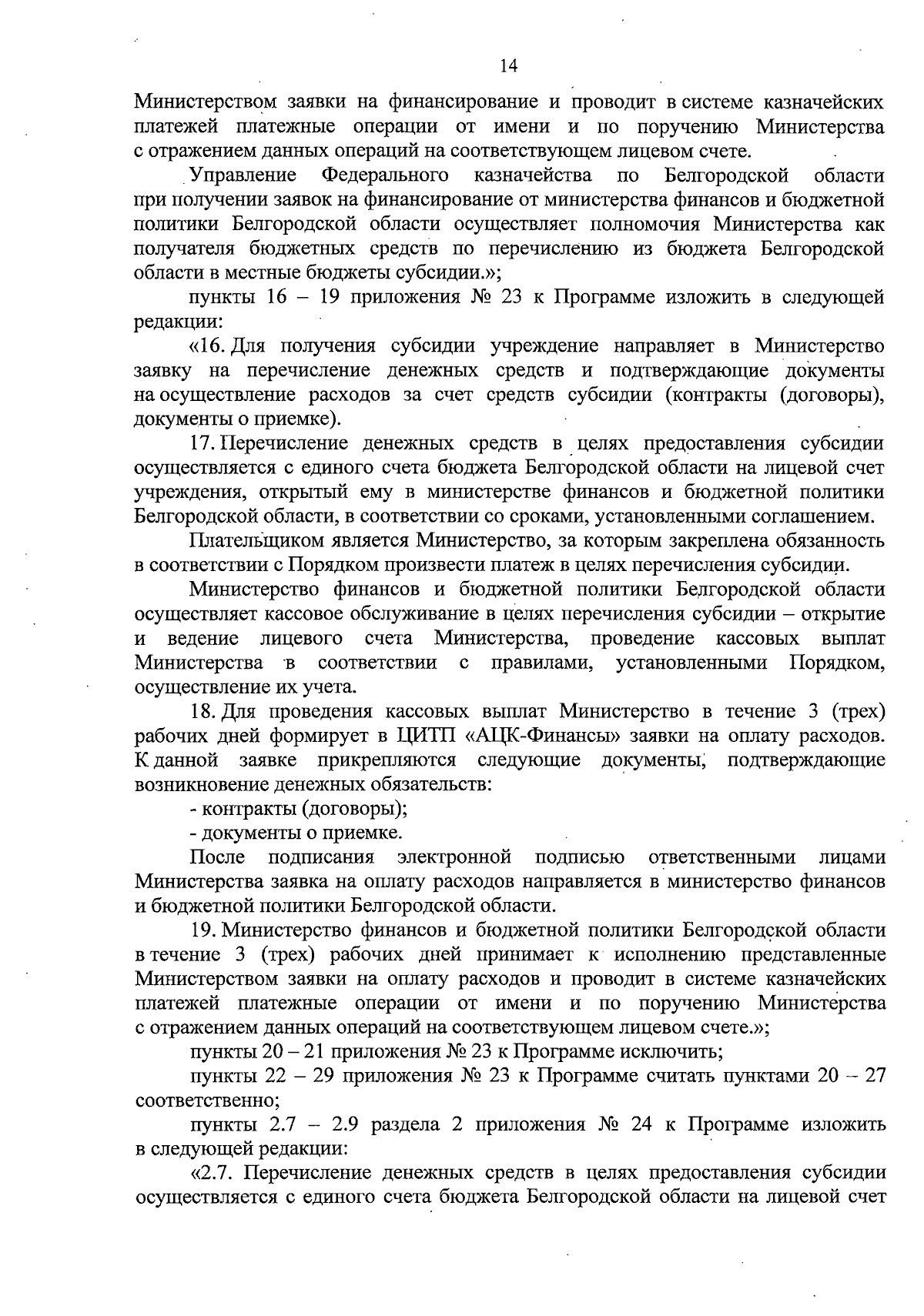 14

Министерством заявки на финансирование и проводит в системе казначейских платежей платежные операции от имени и по поручению Министерства с отражением данных операций на соответствующем лицевом счете.

Управление Федерального казначейства по Белгородской области при получении заявок на финансирование от министерства финансов и бюджетной политики Белгородской области осуществляет полномочия Министерства как получателя бюджетных средств по перечислению из бюджета Белгородской области в местные бюджеты субсидии.»;

пункты 16 – 19 приложения № 23 к Программе изложить в следующей редакции:

«16. Для получения субсидии учреждение направляет в Министерство заявку на перечисление денежных средств и подтверждающие документы на осуществление расходов за счет средств субсидии (контракты (договоры), документы о приемке).

17. Перечисление денежных средств в целях предоставления субсидии осуществляется с единого счета бюджета Белгородской области на лицевой счет учреждения, открытый ему в министерстве финансов и бюджетной политики Белгородской области, в соответствии со сроками, установленными соглашением.

Плательщиком является Министерство, за которым закреплена обязанность в соответствии с Порядком произвести платеж в целях перечисления субсидии.

Министерство финансов и бюджетной политики Белгородской области осуществляет кассовое обслуживание в целях перечисления субсидии – открытие и ведение лицевого счета Министерства, проведение кассовых выплат Министерства в соответствии с правилами, установленными Порядком, осуществление их учета.

18. Для проведения кассовых выплат Министерство в течение 3 (трех) рабочих дней формирует в ЦИТП «АЦК-Финансы» заявки на оплату расходов. К данной заявке прикрепляются следующие документы, подтверждающие возникновение денежных обязательств:

- контракты (договоры);

- документы о приемке.

После подписания электронной подписью ответственными лицами Министерства заявка на оплату расходов направляется в министерство финансов и бюджетной политики Белгородской области.

19. Министерство финансов и бюджетной политики Белгородской области в течение 3 (трех) рабочих дней принимает к исполнению представленные Министерством заявки на оплату расходов и проводит в системе казначейских платежей платежные операции от имени и по поручению Министерства с отражением данных операций на соответствующем лицевом счете.»;

пункты 20 – 21 приложения № 23 к Программе исключить;

пункты 22 – 29 приложения № 23 к Программе считать пунктами 20 – 27 соответственно;

пункты 2.7 – 2.9 раздела 2 приложения № 24 к Программе изложить в следующей редакции:

«2.7. Перечисление денежных средств в целях предоставления субсидии осуществляется с единого счета бюджета Белгородской области на лицевой счет